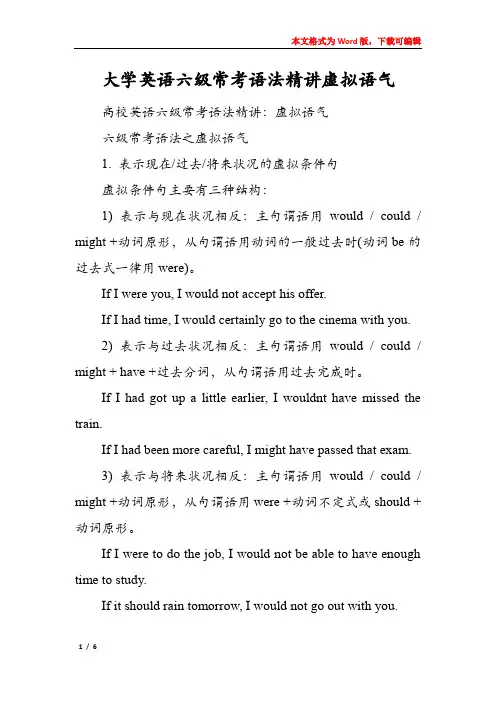 本文格式为Word版，下载可编辑

大学英语六级常考语法精讲虚拟语气

高校英语六级常考语法精讲：虚拟语气

六级常考语法之虚拟语气

1. 表示现在/过去/将来状况的虚拟条件句

虚拟条件句主要有三种结构：

1) 表示与现在状况相反：主句谓语用 would / could / might +动词原形，从句谓语用动词的一般过去时(动词 be 的过去式一律用 were)。

If I were you, I would not accept his offer.

If I had time, I would certainly go to the cinema with you.

2) 表示与过去状况相反：主句谓语用 would / could / might + have +过去分词，从句谓语用过去完成时。

If I had got up a little earlier, I wouldnt have missed the train.

If I had been more careful, I might have passed that exam.

3) 表示与将来状况相反：主句谓语用 would / could / might +动词原形，从句谓语用 were +动词不定式或 should +动词原形。

If I were to do the job, I would not be able to have enough time to study.

If it should rain tomorrow, I would not go out with you.

1 / 6